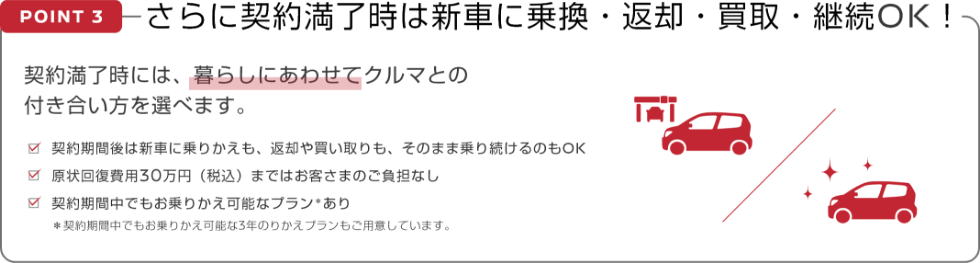 POINT 3

さらに契約満了時は新車に乗換・返却・買取・継続OK！

契約満了時には、暮らしにあわせてクルマとの付き合い方を選べます。

契約期間後は新車に乗りかえも、返却や買い取りも、そのまま乗り続けるのもOK

原状回復費用30万円（税込）まではお客さまのご負担なし

契約期間中でもお乗りかえ可能なプラン*あり

*契約期間中でもお乗りかえ可能な3年のりかえプランもご用意しています。